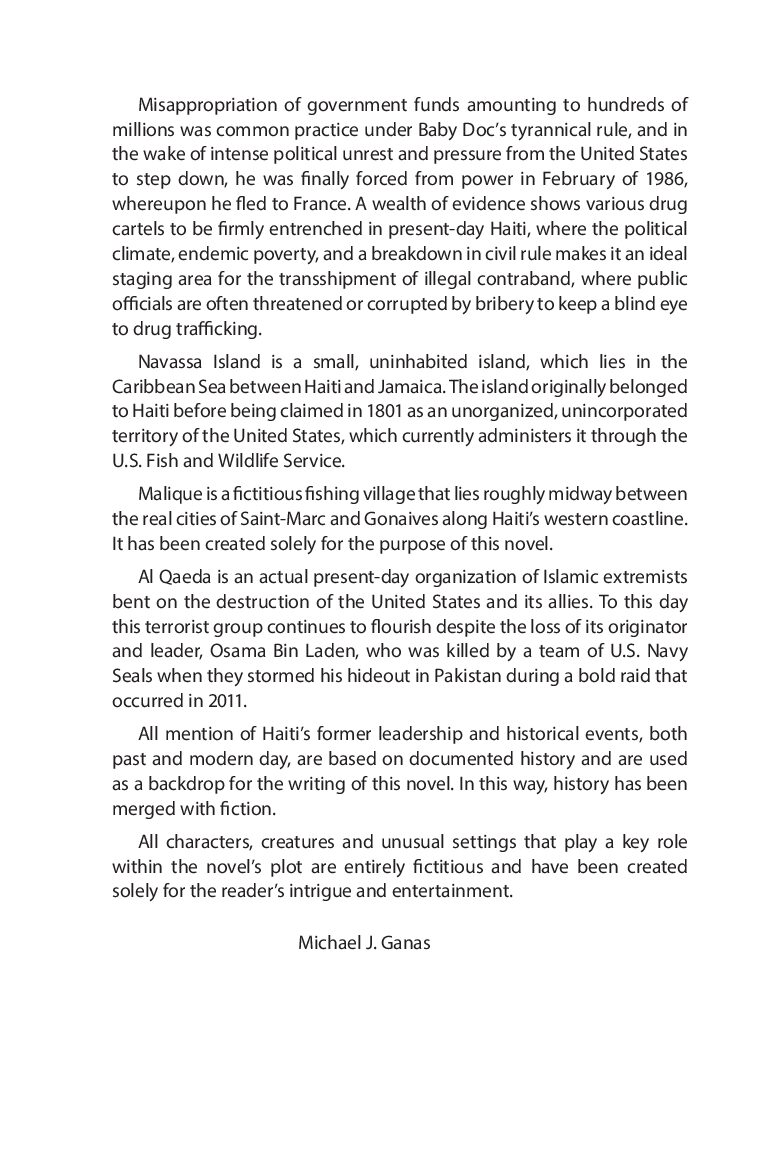 Misappropriation of government funds amounting to hundreds of millions was common practice under Baby Doc's tyrannical rule, and in the wake of intense political unrest and pressure from the United States to step down, he was finally forced from power in February of 1986, whereupon he fled to France. A wealth of evidence shows various drug cartels to be firmly entrenched in present-day Haiti, where the political climate, endemic poverty, and a breakdown in civil rule makes it an ideal staging area for the transshipment of illegal contraband, where public officials are often threatened or corrupted by bribery to keep a blind eye to drug trafficking.

Navassa Island is a small, uninhabited island, which lies in the Caribbean Sea between Haiti and Jamaica. The island originally belonged to Haiti before being claimed in 1801 as an unorganized, unincorporated territory of the United States, which currently administers it through the U.S. Fish and Wildlife Service.

Malique is a fictitious fishing village that lies roughly midway between the real cities of Saint-Marc and Gonaives along Haiti's western coastline. It has been created solely for the purpose of this novel.

Al Qaeda is an actual present-day organization of Islamic extremists bent on the destruction of the United States and its allies. To this day this terrorist group continues to flourish despite the loss of its originator and leader, Osama Bin Laden, who was killed by a team of U.S. Navy Seals when they stormed his hideout in Pakistan during a bold raid that occurred in 2011.

All mention of Haiti's former leadership and historical events, both past and modern day, are based on documented history and are used as a backdrop for the writing of this novel. In this way, history has been merged with fiction.

All characters, creatures and unusual settings that play a key role within the novel's plot are entirely fictitious and have been created solely for the reader's intrigue and entertainment.

Michael J. Ganas